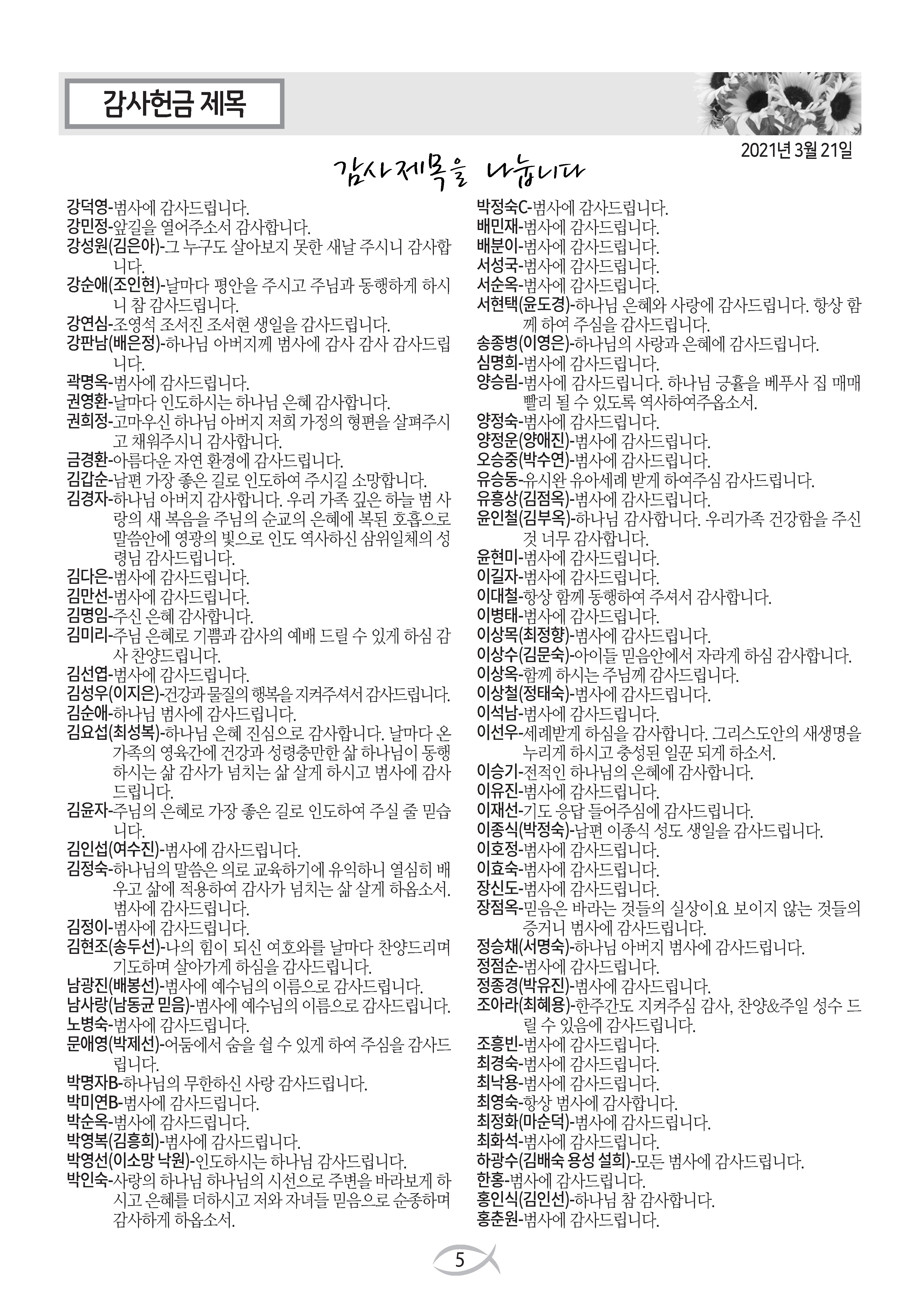 감사헌금 제목

2021년 3월 21일

감사제목을 나눕니다

강덕영-범사에 감사드립니다.
강민정-앞길을 열어주소서 감사합니다.
강성원(김은아)-그 누구도 살아보지 못한 새날 주시니 감사합니다.
강순애(조인현)-날마다 평안을 주시고 주님과 동행하게 하시니 참 감사드립니다.
강연심-조영석 조서진 조서현 생일을 감사드립니다.
강판남(배은정)-하나님 아버지께 범사에 감사 감사 감사드립니다.
곽명옥-범사에 감사드립니다.
권영환-날마다 인도하시는 하나님 은혜 감사합니다.
권희정-고마우신 하나님 아버지 저희 가정의 형편을 살펴주시고 채워주시니 감사합니다.
금경환-아름다운 자연 환경에 감사드립니다.
김갑순-남편 가장 좋은 길로 인도하여 주시길 소망합니다.
김경자-하나님 아버지 감사합니다. 우리 가족 깊은 하늘 범 사랑의 새 복음을 주님의 순교의 은혜에 복된 호흡으로 말씀안에 영광의 빛으로 인도 역사하신 삼위일체의 성령님 감사드립니다.
김다은-범사에 감사드립니다.
김만선-범사에 감사드립니다.
김명임-주신 은혜 감사합니다.
김미리-주님 은혜로 기쁨과 감사의 예배 드릴 수 있게 하심 감사 찬양드립니다.
김선엽-범사에 감사드립니다.
김성우(이지은)-건강과 물질의 행복을 지켜주셔서 감사드립니다.
김순애-하나님 범사에 감사드립니다.
김요섭(최성복)-하나님 은혜 진심으로 감사합니다. 날마다 온 가족의 영육간에 건강과 성령충만한 삶 하나님이 동행하시는 삶 감사가 넘치는 삶 살게 하시고 범사에 감사드립니다.
김윤자-주님의 은혜로 가장 좋은 길로 인도하여 주실 줄 믿습니다.
김인섭(여수진)-범사에 감사드립니다.
김정숙-하나님의 말씀은 의로 교육하기에 유익하니 열심히 배우고 삶에 적용하여 감사가 넘치는 삶 살게 하옵소서. 범사에 감사드립니다.
김정이-범사에 감사드립니다.
김현조(송두선)-나의 힘이 되신 여호와를 날마다 찬양드리며 기도하며 살아가게 하심을 감사드립니다.
남광진(배봉선)-범사에 예수님의 이름으로 감사드립니다.
남사랑(남동균 믿음)-범사에 예수님의 이름으로 감사드립니다.
노병숙-범사에 감사드립니다.
문애영(박제선)-어둠에서 숨을 쉴 수 있게 하여 주심을 감사드립니다.
박명자B-하나님의 무한하신 사랑 감사드립니다.
박미연B-범사에 감사드립니다.
박순옥-범사에 감사드립니다.
박영복(김흥희)-범사에 감사드립니다.
박영선(이소망 낙원)-인도하시는 하나님 감사드립니다.
박인숙-사랑의 하나님 하나님의 시선으로 주변을 바라보게 하시고 은혜를 더하시고 저와 자녀들 믿음으로 순종하며 감사하게 하옵소서.

박정숙C-범사에 감사드립니다.
배민재-범사에 감사드립니다.
배분이-범사에 감사드립니다.
서성국-범사에 감사드립니다.
서순옥-범사에 감사드립니다.
서현택(윤도경)-하나님 은혜와 사랑에 감사드립니다. 항상 함께 하여 주심을 감사드립니다.
송종병(이영은)-하나님의 사랑과 은혜에 감사드립니다.
심명희-범사에 감사드립니다.
양승림-범사에 감사드립니다. 하나님 긍휼을 베푸사 집 매매 빨리 될 수 있도록 역사하여주옵소서.
양정숙-범사에 감사드립니다.
양정운(양애진)-범사에 감사드립니다.
오승중(박수연)-범사에 감사드립니다.
유승동-유시완 유아세례 받게 하여주심 감사드립니다.
유흥상(김점옥)-범사에 감사드립니다.
윤인철(김부옥)-하나님 감사합니다. 우리가족 건강함을 주신 것 너무 감사합니다.
윤현미-범사에 감사드립니다.
이길자-범사에 감사드립니다.
이대철-항상 함께 동행하여 주셔서 감사합니다.
이병태-범사에 감사드립니다.
이상목(최정향)-범사에 감사드립니다.
이상수(김문숙)-아이들 믿음안에서 자라게 하심 감사합니다.
이상옥-함께 하시는 주님께 감사드립니다.
이상철(정태숙)-범사에 감사드립니다.
이석남-범사에 감사드립니다.
이선우-세례받게 하심을 감사합니다. 그리스도안의 새생명을 누리게 하시고 충성된 일꾼 되게 하소서.
이승기-전적인 하나님의 은혜에 감사합니다.
이유진-범사에 감사드립니다.
이재선-기도 응답 들어주심에 감사드립니다.
이종식(박정숙)-남편 이종식 성도 생일을 감사드립니다.
이호정-범사에 감사드립니다.
이효숙-범사에 감사드립니다.
장신도-범사에 감사드립니다.
장점옥-믿음은 바라는 것들의 실상이요 보이지 않는 것들의 증거니 범사에 감사드립니다.
정승채(서명숙)-하나님 아버지 범사에 감사드립니다.
정점순-범사에 감사드립니다.
정종경(박유진)-범사에 감사드립니다.
조아라(최혜용)-한주간도 지켜주심 감사, 찬양&주일 성수 드릴 수 있음에 감사드립니다.
조흥빈-범사에 감사드립니다.
최경숙-범사에 감사드립니다.
최낙용-범사에 감사드립니다.
최영숙-항상 범사에 감사합니다.
최정화(마순덕)-범사에 감사드립니다.
최화석-범사에 감사드립니다.
하광수(김배숙 용성 설희)-모든 범사에 감사드립니다.
한홍-범사에 감사드립니다.
홍인식(김인선)-하나님 참 감사합니다.
홍춘원-범사에 감사드립니다.

5